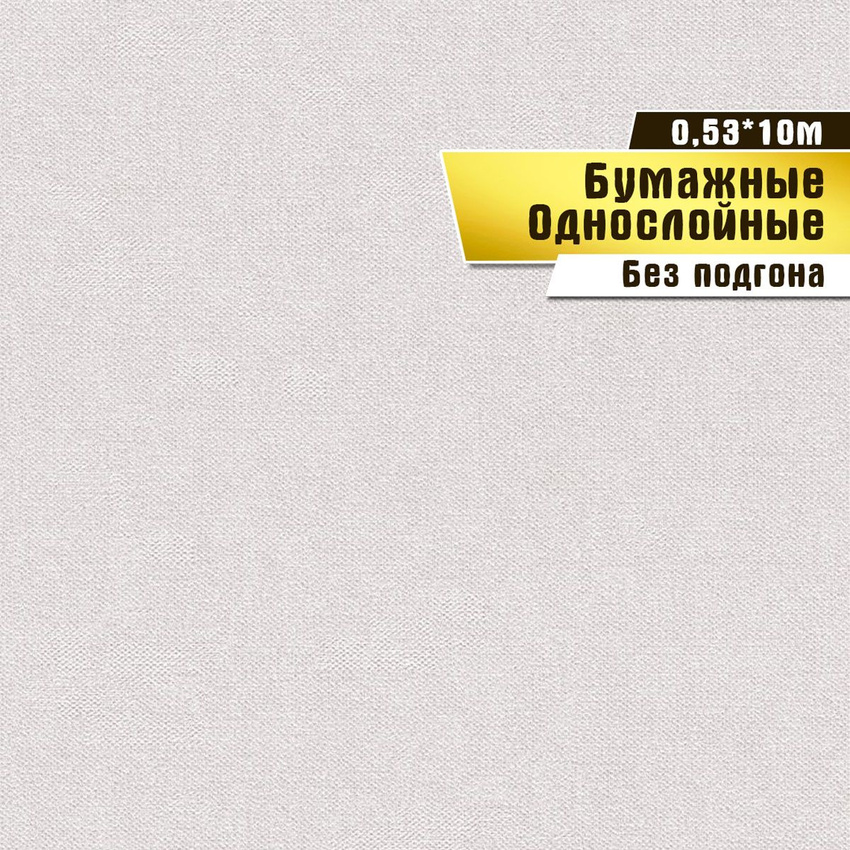 0,53*10м
Бумажные
Однослойные
Без подгона